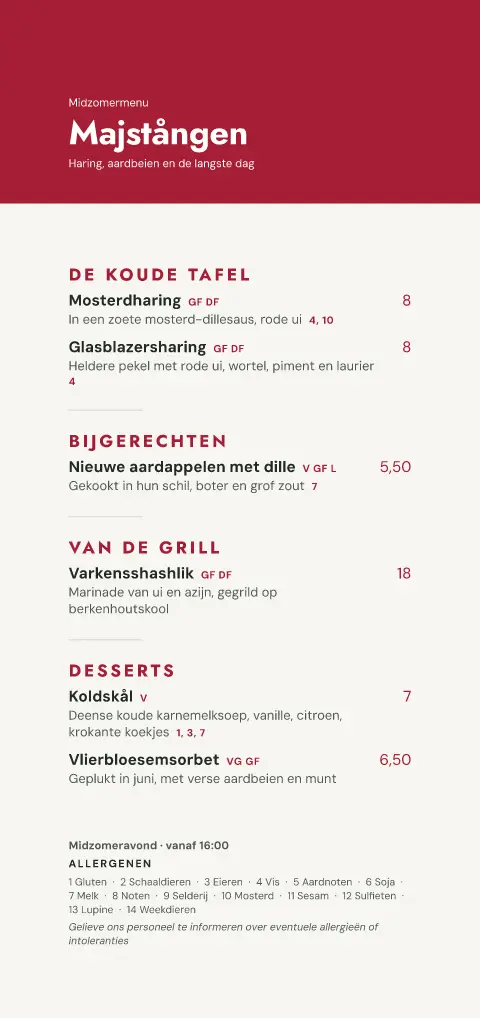 Midzomermenu

Majstången

Haring, aardbeien en de langste dag

DE KOUDE TAFEL

Mosterdharing GF DF 8
In een zoete mosterd-dillesaus, rode ui 4, 10

Glasblazersharing GF DF 8
Heldere pekel met rode ui, wortel, piment en laurier 4

BIJGERECHTEN

Nieuwe aardappelen met dille V GF L 5,50
Gekookt in hun schil, boter en grof zout 7

VAN DE GRILL

Varkensshashlik GF DF 18
Marinade van ui en azijn, gegrild op berkenhoutskool

DESSERTS

Koldskål V 7
Deense koude karnemelksoep, vanille, citroen, krokante koekjes 1, 3, 7

Vlierbloesemsorbet VG GF 6,50
Geplukt in juni, met verse aardbeien en munt

Midzomeravond · vanaf 16:00

ALLERGENEN

1 Gluten · 2 Schaaldieren · 3 Eieren · 4 Vis · 5 Aardnoten · 6 Soja · 7 Melk · 8 Noten · 9 Selderij · 10 Mosterd · 11 Sesam · 12 Sulfieten · 13 Lupine · 14 Weekdieren

Gelieve ons personeel te informeren over eventuele allergieën of intoleranties